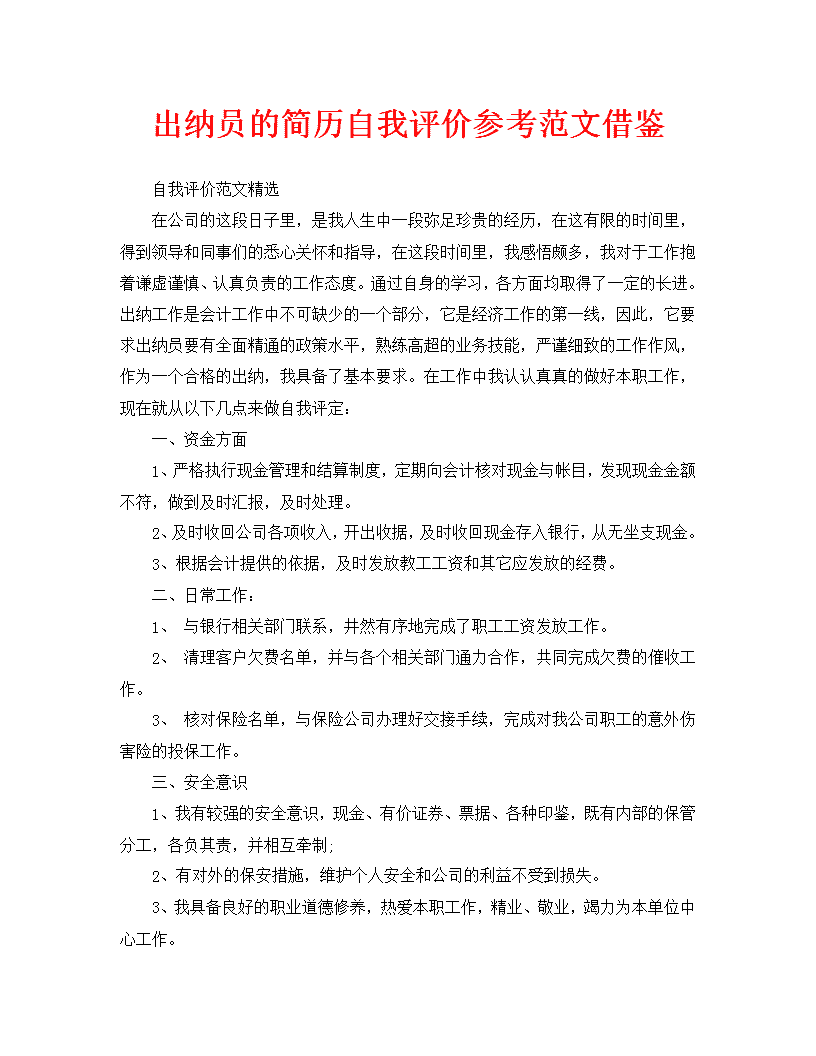 出纳员的简历自我评价参考范文借鉴

自我评价范文精选

在公司的这段日子里，是我人生中一段弥足珍贵的经历，在这有限的时间里，得到领导和同事们的悉心关怀和指导，在这段时间里，我感悟颇多，我对于工作抱着谦虚谨慎、认真负责的工作态度。通过自身的学习，各方面均取得了一定的长进。出纳工作是会计工作中不可缺少的一个部分，它是经济工作的第一线，因此，它要求出纳员要有全面精通的政策水平，熟练高超的业务技能，严谨细致的工作作风，作为一个合格的出纳，我具备了基本要求。在工作中我认认真真的做好本职工作，现在就从以下几点来做自我评定：

一、资金方面

1、严格执行现金管理和结算制度，定期向会计核对现金与帐目，发现现金金额不符，做到及时汇报，及时处理。

2、及时收回公司各项收入，开出收据，及时收回现金存入银行，从无坐支现金。

3、根据会计提供的依据，及时发放教工工资和其它应发放的经费。

二、日常工作：

1、 与银行相关部门联系，井然有序地完成了职工工资发放工作。

2、 清理客户欠费名单，并与各个相关部门通力合作，共同完成欠费的催收工作。

3、 核对保险名单，与保险公司办理好交接手续，完成对我公司职工的意外伤害险的投保工作。

三、安全意识

1、我有较强的安全意识，现金、有价证券、票据、各种印鉴，既有内部的保管分工，各负其责，并相互牵制;

2、有对外的保安措施，维护个人安全和公司的利益不受到损失。

3、我具备良好的职业道德修养，热爱本职工作，精业、敬业，竭力为本单位中心工作。